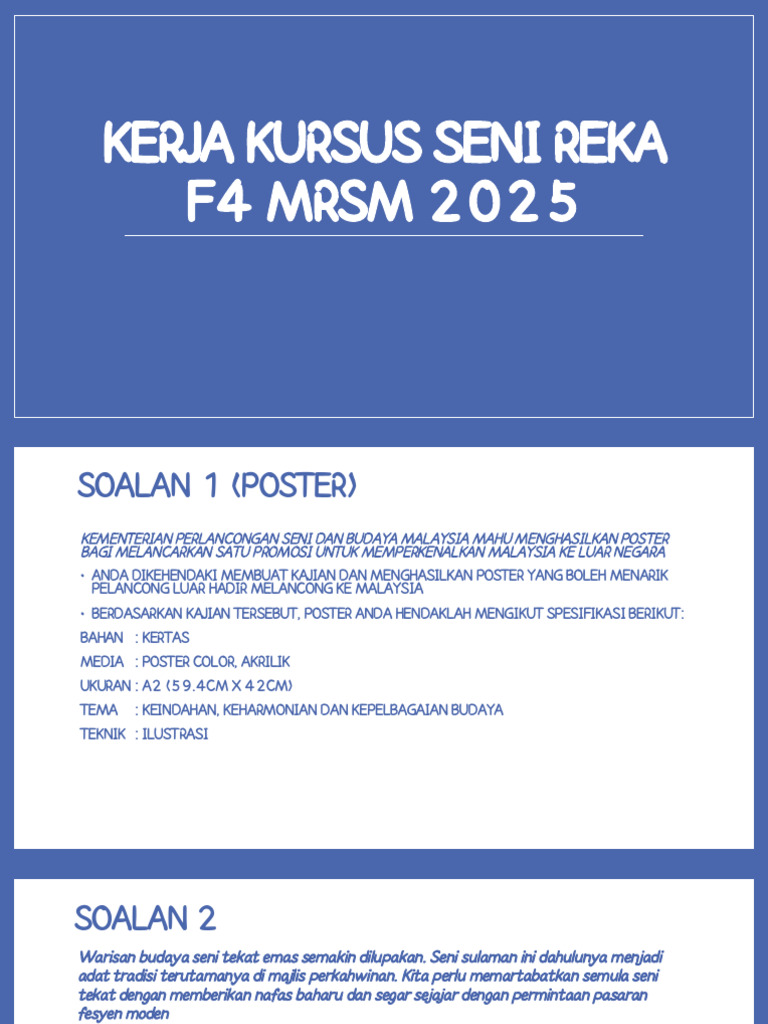 KERJA KURSUS SENI REKA F4 MRSM 2025

SOALAN 1 (POSTER)

KEMENTERIAN PERLANCONGAN SENI DAN BUDAYA MALAYSIA MAHU MENGHASILKAN POSTER BAGI MELANCARKAN SATU PROMOSI UNTUK MEMPERKENALKAN MALAYSIA KE LUAR NEGARA

• ANDA DIKEHENDAKI MEMBUAT KAJIAN DAN MENGHASILKAN POSTER YANG BOLEH MENARIK PELANCONG LUAR HADIR MELANCONG KE MALAYSIA

• BERDASARKAN KAJIAN TERSEBUT, POSTER ANDA HENDAKLAH MENGIKUT SPESIFIKASI BERIKUT:

BAHAN : KERTAS
MEDIA : POSTER COLOR, AKRILIK
UKURAN : A2 (59.4CM X 42CM)
TEMA : KEINDAHAN, KEHARMONIAN DAN KEPELBAGAIAN BUDAYA
TEKNIK : ILUSTRASI

SOALAN 2

Warisan budaya seni tekat emas semakin dilupakan. Seni sulaman ini dahulunya menjadi adat tradisi terutamanya di majlis perkahwinan. Kita perlu memartabatkan semula seni tekat dengan memberikan nafas baharu dan segar sejajar dengan permintaan pasaran fesyen moden